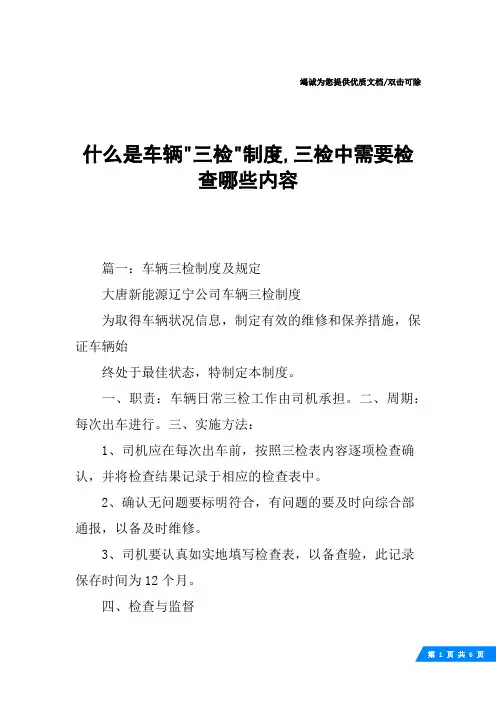 竭诚为您提供优质文档/双击可除

什么是车辆"三检"制度,三检中需要检查哪些内容

篇一：车辆三检制度及规定

大唐新能源辽宁公司车辆三检制度

为取得车辆状况信息，制定有效的维修和保养措施，保证车辆始

终处于最佳状态，特制定本制度。

一、职责：车辆日常三检工作由司机承担。二、周期：每次出车进行。三、实施方法：

1、司机应在每次出车前，按照三检表内容逐项检查确认，并将检查结果记录于相应的检查表中。

2、确认无问题要标明符合，有问题的要及时向综合部通报，以备及时维修。

3、司机要认真如实地填写检查表，以备查验，此记录保存时间为12个月。

四、检查与监督

第 1 页 共 6 页